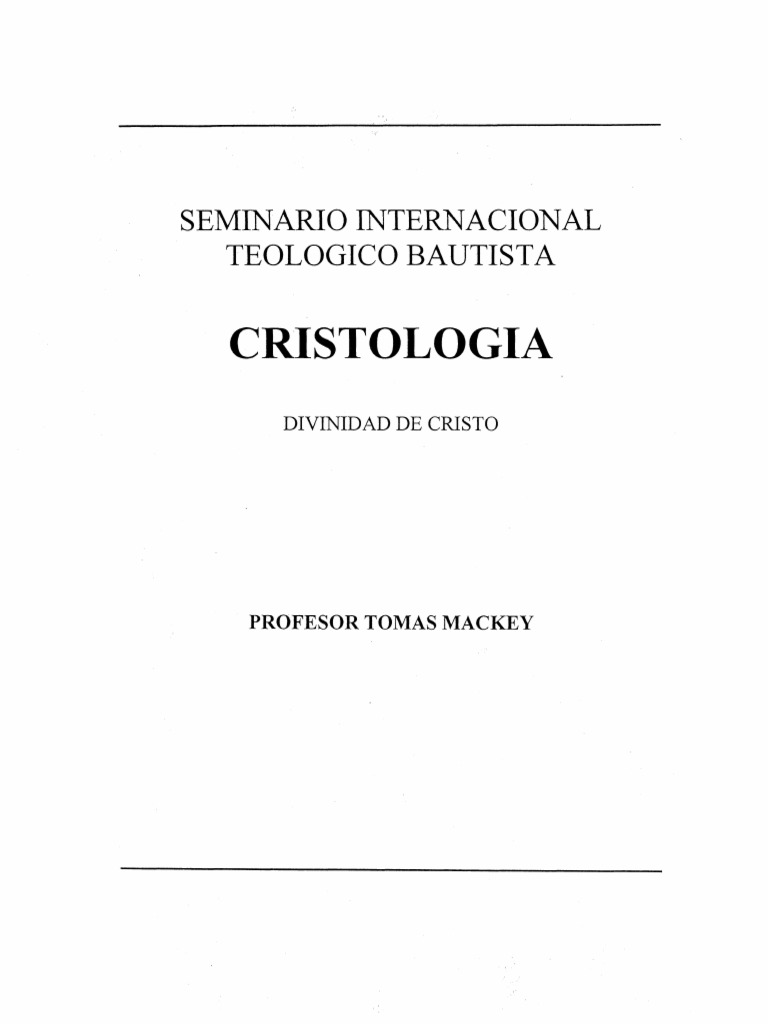 SEMINARIO INTERNACIONAL
TEOLOGICO BAUTISTA

CRISTOLOGIA

DIVINIDAD DE CRISTO

PROFESOR TOMAS MACKEY